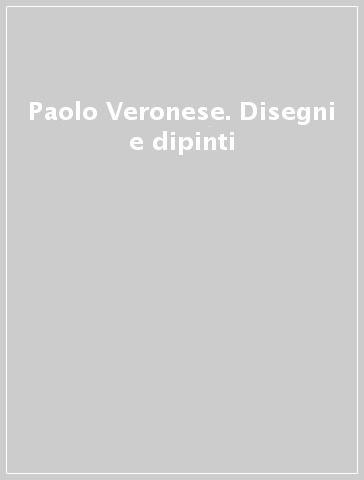 Paolo Veronese. Disegni e dipinti